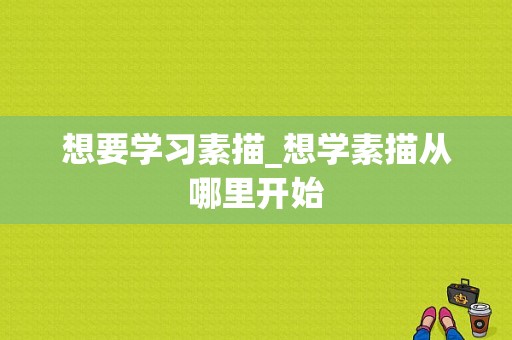 想要学习素描_想学素描从哪里开始